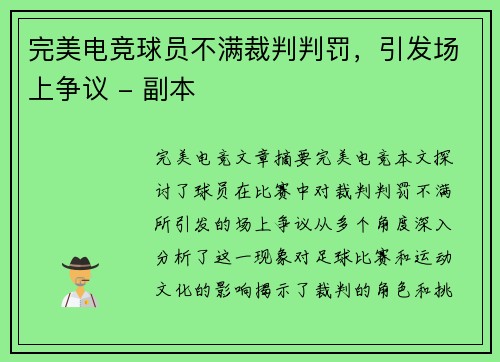 完美电竞球员不满裁判判罚，引发场上争议 - 副本

完美电竞文章摘要完美电竞本文探讨了球员在比赛中对裁判判罚不满所引发的场上争议从多个角度深入分析了这一现象对足球比赛和运动文化的影响揭示了裁判的角色和挑